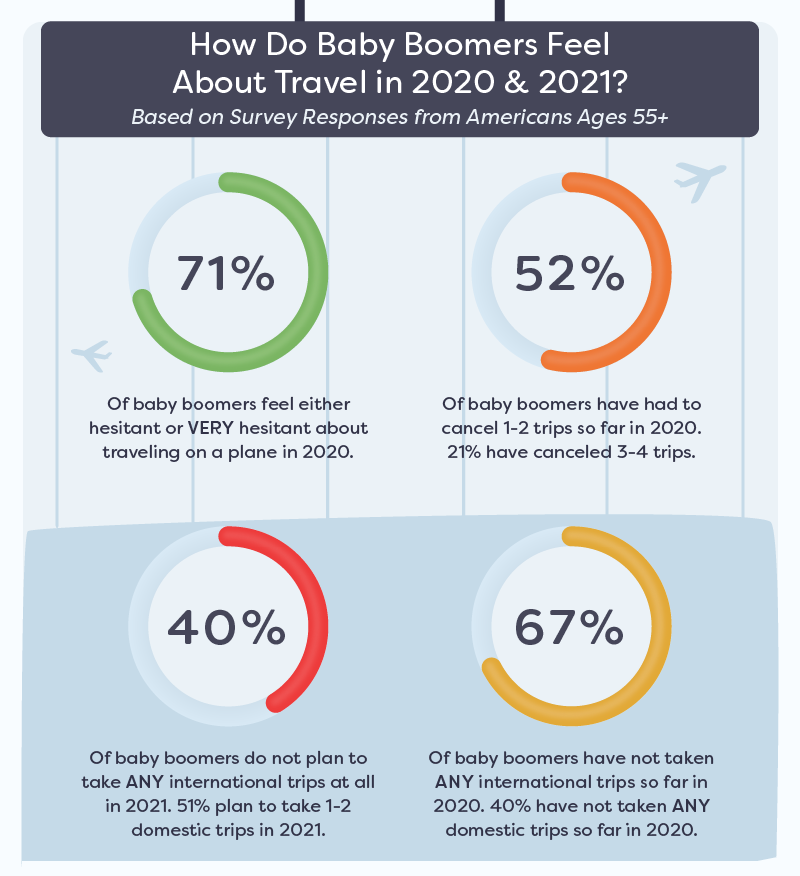 How Do Baby Boomers Feel About Travel in 2020 & 2021?

Based on Survey Responses from Americans Ages 55+

71%

Of baby boomers feel either hesitant or VERY hesitant about traveling on a plane in 2020.

52%

Of baby boomers have had to cancel 1-2 trips so far in 2020. 21% have canceled 3-4 trips.

40%

Of baby boomers do not plan to take ANY international trips at all in 2021. 51% plan to take 1-2 domestic trips in 2021.

67%

Of baby boomers have not taken ANY international trips so far in 2020. 40% have not taken ANY domestic trips so far in 2020.